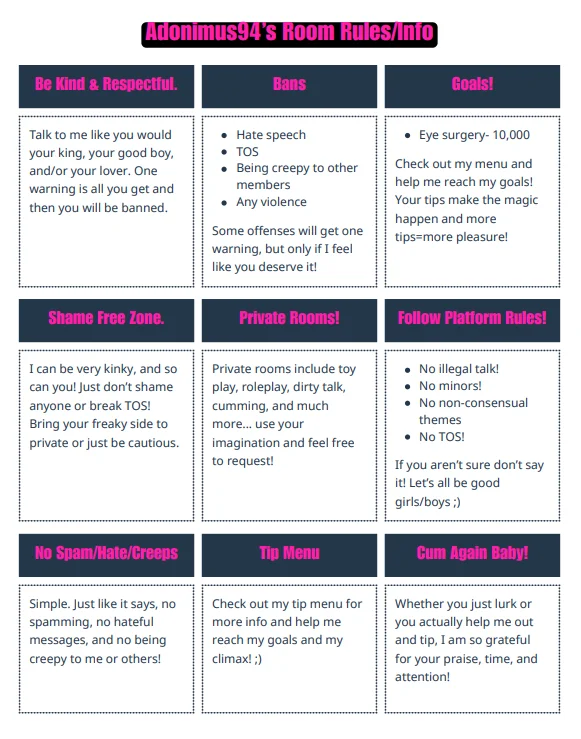 Adonimus94's Room Rules/Info

Be Kind & Respectful.

Talk to me like you would your king, your good boy, and/or your lover. One warning is all you get and then you will be banned.

Bans

- Hate speech
- TOS
- Being creepy to other members
- Any violence

Some offenses will get one warning, but only if I feel like you deserve it!

Goals!

- Eye surgery- 10,000

Check out my menu and help me reach my goals! Your tips make the magic happen and more tips=more pleasure!

Shame Free Zone.

I can be very kinky, and so can you! Just don't shame anyone or break TOS! Bring your freaky side to private or just be cautious.

Private Rooms!

Private rooms include toy play, roleplay, dirty talk, cumming, and much more... use your imagination and feel free to request!

Follow Platform Rules!

- No illegal talk!
- No minors!
- No non-consensual themes
- No TOS!

If you aren't sure don't say it! Let's all be good girls/boys ;)

No Spam/Hate/Creeps

Simple. Just like it says, no spamming, no hateful messages, and no being creepy to me or others!

Tip Menu

Check out my tip menu for more info and help me reach my goals and my climax! ;)

Cum Again Baby!

Whether you just lurk or you actually help me out and tip, I am so grateful for your praise, time, and attention!